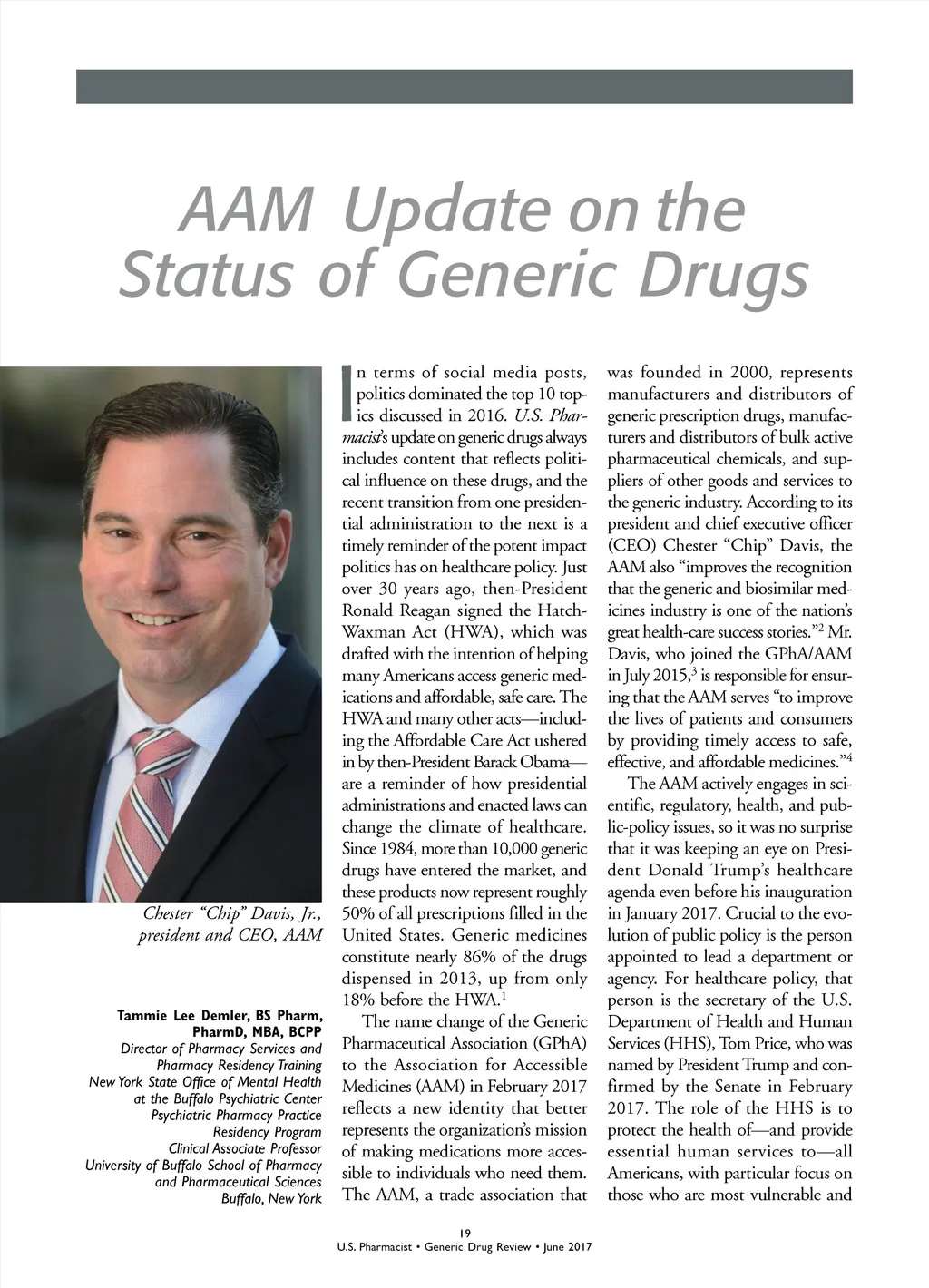 AAM Update on the Status of Generic Drugs

Chester "Chip" Davis, Jr., president and CEO, AAM

Tammie Lee Demler, BS Pharm, PharmD, MBA, BCPP
Director of Pharmacy Services and Pharmacy Residency Training
New York State Office of Mental Health at the Buffalo Psychiatric Center
Psychiatric Pharmacy Practice Residency Program
Clinical Associate Professor
University of Buffalo School of Pharmacy and Pharmaceutical Sciences
Buffalo, New York

In terms of social media posts, politics dominated the top 10 topics discussed in 2016. U.S. Pharmacist's update on generic drugs always includes content that reflects political influence on these drugs, and the recent transition from one presidential administration to the next is a timely reminder of the potent impact politics has on healthcare policy. Just over 30 years ago, then-President Ronald Reagan signed the Hatch-Waxman Act (HWA), which was drafted with the intention of helping many Americans access generic medications and affordable, safe care. The HWA and many other acts—including the Affordable Care Act ushered in by then-President Barack Obama—are a reminder of how presidential administrations and enacted laws can change the climate of healthcare. Since 1984, more than 10,000 generic drugs have entered the market, and these products now represent roughly 50% of all prescriptions filled in the United States. Generic medicines constitute nearly 86% of the drugs dispensed in 2013, up from only 18% before the HWA.$^1$

The name change of the Generic Pharmaceutical Association (GPhA) to the Association for Accessible Medicines (AAM) in February 2017 reflects a new identity that better represents the organization's mission of making medications more accessible to individuals who need them. The AAM, a trade association that was founded in 2000, represents manufacturers and distributors of generic prescription drugs, manufacturers and distributors of bulk active pharmaceutical chemicals, and suppliers of other goods and services to the generic industry. According to its president and chief executive officer (CEO) Chester "Chip" Davis, the AAM also "improves the recognition that the generic and biosimilar medicines industry is one of the nation's great health-care success stories."$^2$ Mr. Davis, who joined the GPhA/AAM in July 2015,$^3$ is responsible for ensuring that the AAM serves "to improve the lives of patients and consumers by providing timely access to safe, effective, and affordable medicines."$^4$

The AAM actively engages in scientific, regulatory, health, and public-policy issues, so it was no surprise that it was keeping an eye on President Donald Trump's healthcare agenda even before his inauguration in January 2017. Crucial to the evolution of public policy is the person appointed to lead a department or agency. For healthcare policy, that person is the secretary of the U.S. Department of Health and Human Services (HHS), Tom Price, who was named by President Trump and confirmed by the Senate in February 2017. The role of the HHS is to protect the health of—and provide essential human services to—all Americans, with particular focus on those who are most vulnerable and

19
U.S. Pharmacist • Generic Drug Review • June 2017